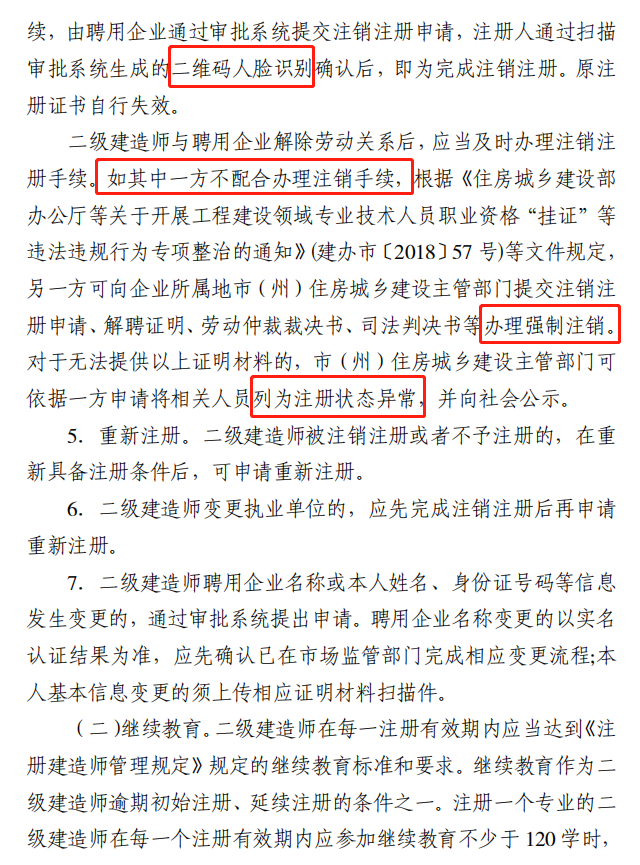 续，由聘用企业通过审批系统提交注销注册申请，注册人通过扫描审批系统生成的二维码人脸识别确认后，即为完成注销注册。原注册证书自行失效。

二级建造师与聘用企业解除劳动关系后，应当及时办理注销注册手续。如其中一方不配合办理注销手续，根据《住房城乡建设部办公厅等关于开展工程建设领域专业技术人员职业资格“挂证”等违法违规行为专项整治的通知》(建办市〔2018〕57号)等文件规定，另一方可向企业所属地市（州）住房城乡建设主管部门提交注销注册申请、解聘证明、劳动仲裁裁决书、司法判决书等办理强制注销。对于无法提供以上证明材料的，市（州）住房城乡建设主管部门可依据一方申请将相关人员列为注册状态异常，并向社会公示。

5. 重新注册。二级建造师被注销注册或者不予注册的，在重新具备注册条件后，可申请重新注册。

6. 二级建造师变更执业单位的，应先完成注销注册后再申请重新注册。

7. 二级建造师聘用企业名称或本人姓名、身份证号码等信息发生变更的，通过审批系统提出申请。聘用企业名称变更的以实名认证结果为准，应先确认已在市场监管部门完成相应变更流程;本人基本信息变更的须上传相应证明材料扫描件。

（二）继续教育。二级建造师在每一注册有效期内应当达到《注册建造师管理规定》规定的继续教育标准和要求。继续教育作为二级建造师逾期初始注册、延续注册的条件之一。注册一个专业的二级建造师在每一个注册有效期内应参加继续教育不少于120学时，